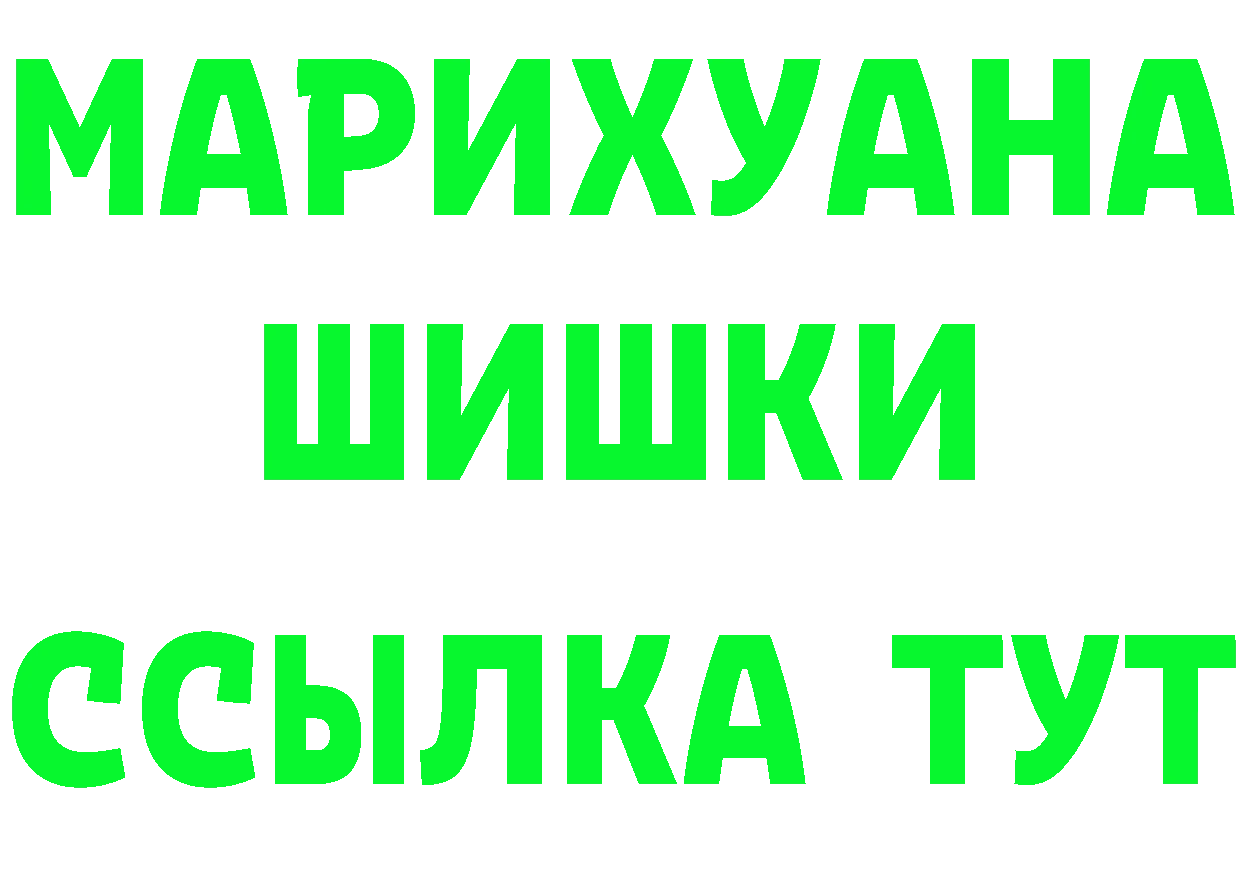 МАРИХУАНА
ШИШКИ
ССЫЛКА ТУТ